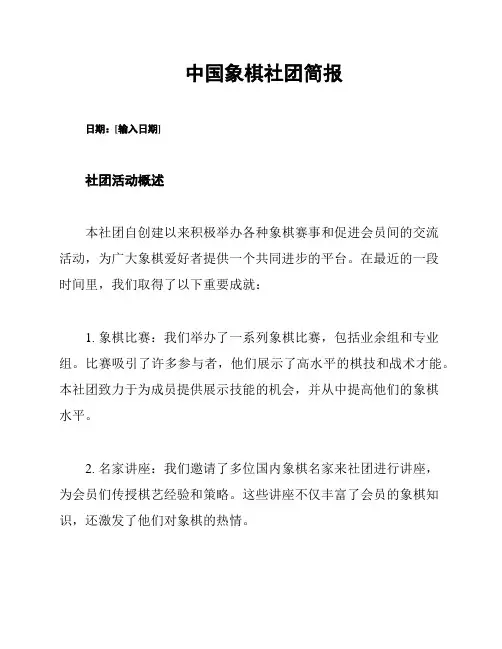 中国象棋社团简报

日期：[输入日期]

社团活动概述

本社团自创建以来积极举办各种象棋赛事和促进会员间的交流活动，为广大象棋爱好者提供一个共同进步的平台。在最近的一段时间里，我们取得了以下重要成就：

1. 象棋比赛：我们举办了一系列象棋比赛，包括业余组和专业组。比赛吸引了许多参与者，他们展示了高水平的棋技和战术才能。本社团致力于为成员提供展示技能的机会，并从中提高他们的象棋水平。

2. 名家讲座：我们邀请了多位国内象棋名家来社团进行讲座，为会员们传授棋艺经验和策略。这些讲座不仅丰富了会员的象棋知识，还激发了他们对象棋的热情。